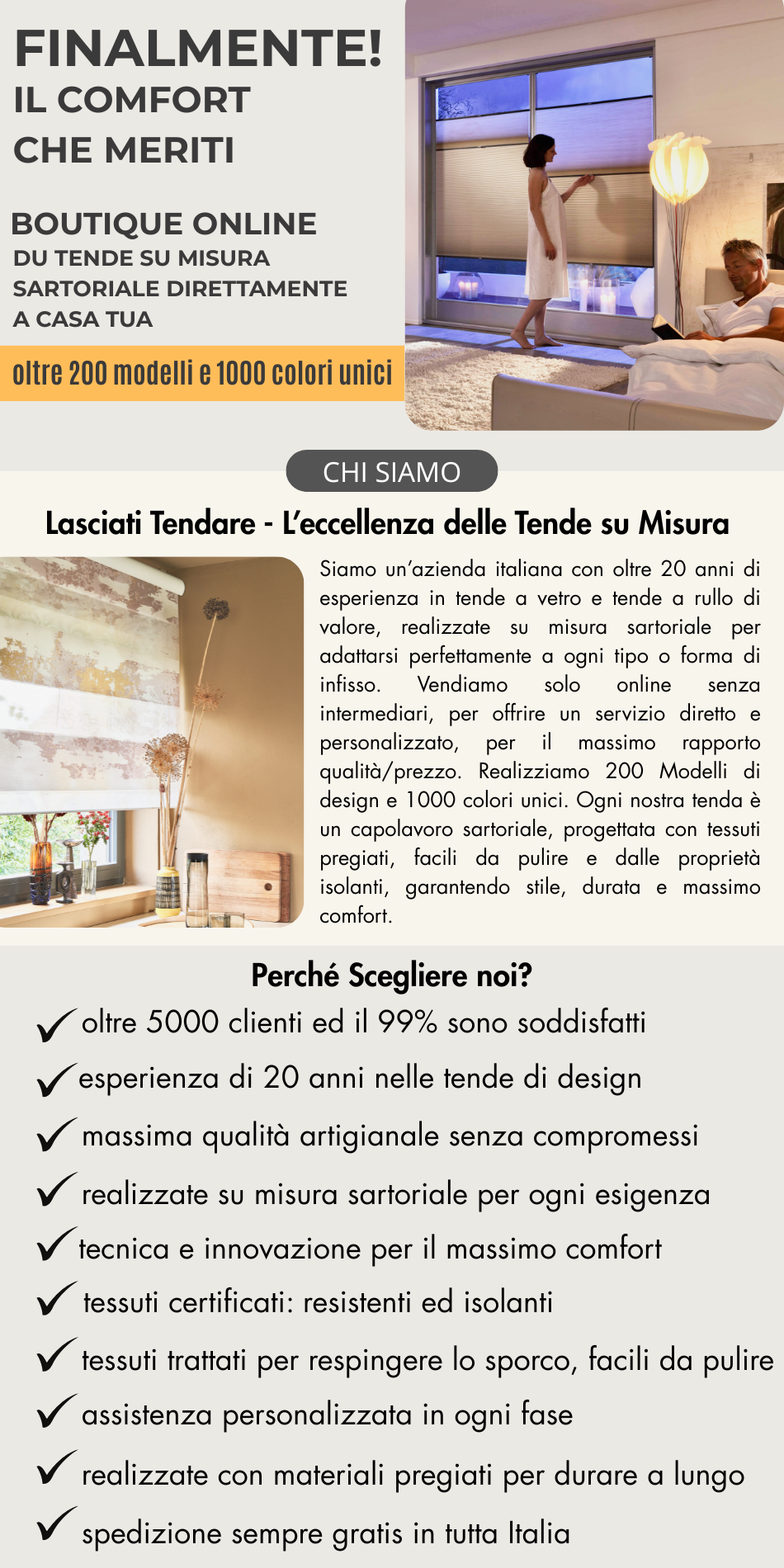 FINALMENTE!
IL COMFORT
CHE MERITI

BOUTIQUE ONLINE
DU TENDE SU MISURA
SARTORIALE DIRETTAMENTE
A CASA TUA

oltre 200 modelli e 1000 colori unici

CHI SIAMO

Lasciati Tendare - L'eccellenza delle Tende su Misura

Siamo un'azienda italiana con oltre 20 anni di esperienza in tende a vetro e tende a rullo di valore, realizzate su misura sartoriale per adattarsi perfettamente a ogni tipo o forma di infisso. Vendiamo solo online senza intermediari, per offrire un servizio diretto e personalizzato, per il massimo rapporto qualità/prezzo. Realizziamo 200 Modelli di design e 1000 colori unici. Ogni nostra tenda è un capolavoro sartoriale, progettata con tessuti pregiati, facili da pulire e dalle proprietà isolanti, garantendo stile, durata e massimo comfort.

Perché Scegliere noi?

✓ oltre 5000 clienti ed il 99% sono soddisfatti
✓ esperienza di 20 anni nelle tende di design
✓ massima qualità artigianale senza compromessi
✓ realizzate su misura sartoriale per ogni esigenza
✓ tecnica e innovazione per il massimo comfort
✓ tessuti certificati: resistenti ed isolanti
✓ tessuti trattati per respingere lo sporco, facili da pulire
✓ assistenza personalizzata in ogni fase
✓ realizzate con materiali pregiati per durare a lungo
✓ spedizione sempre gratis in tutta Italia